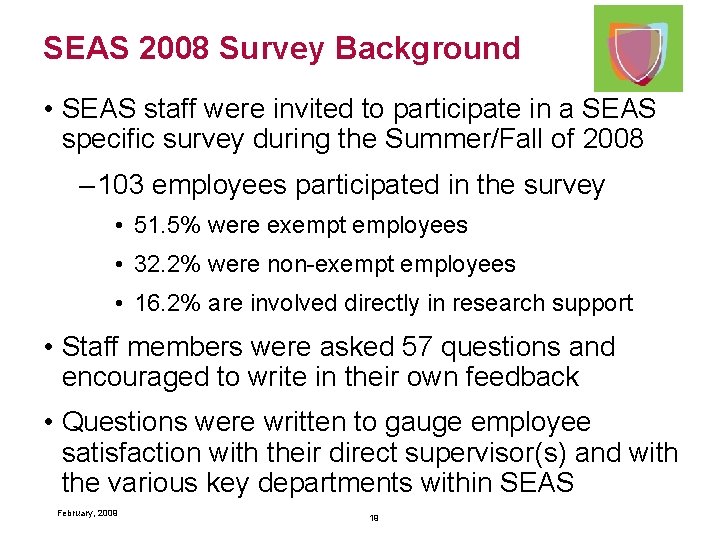 SEAS 2008 Survey Background

• SEAS staff were invited to participate in a SEAS specific survey during the Summer/Fall of 2008

– 103 employees participated in the survey

• 51.5% were exempt employees

• 32.2% were non-exempt employees

• 16.2% are involved directly in research support

• Staff members were asked 57 questions and encouraged to write in their own feedback

• Questions were written to gauge employee satisfaction with their direct supervisor(s) and with the various key departments within SEAS

February, 2009

19